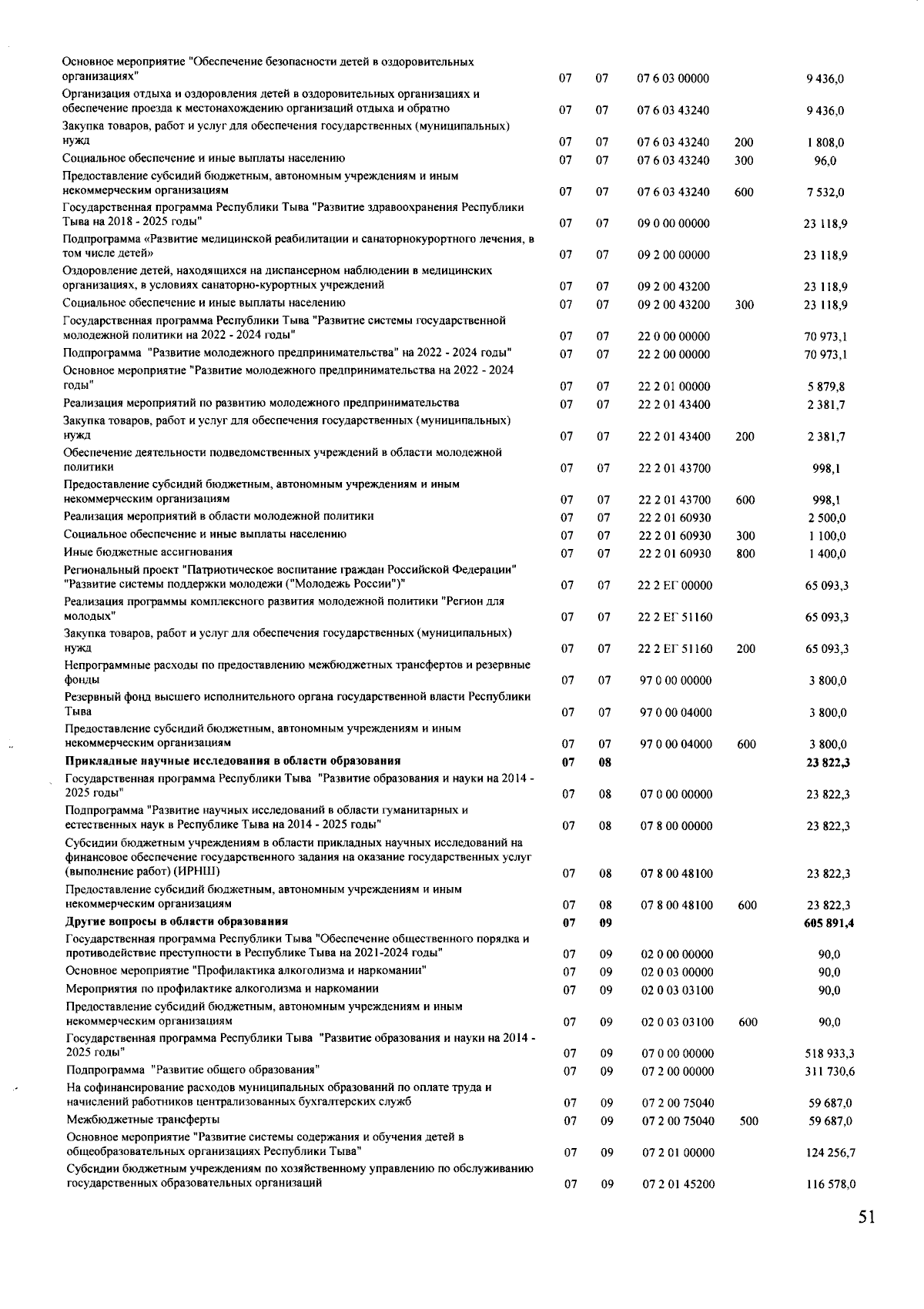 | | | | | | |
|---|---|---|---|---|---|
| Основное мероприятие "Обеспечение безопасности детей в оздоровительных организациях" | 07 | 07 | 07 6 03 00000 | | 9 436,0 |
| Организация отдыха и оздоровления детей в оздоровительных организациях и обеспечение проезда к местонахождению организаций отдыха и обратно | 07 | 07 | 07 6 03 43240 | | 9 436,0 |
| Закупка товаров, работ и услуг для обеспечения государственных (муниципальных) нужд | 07 | 07 | 07 6 03 43240 | 200 | 1 808,0 |
| Социальное обеспечение и иные выплаты населению | 07 | 07 | 07 6 03 43240 | 300 | 96,0 |
| Предоставление субсидий бюджетным, автономным учреждениям и иным некоммерческим организациям | 07 | 07 | 07 6 03 43240 | 600 | 7 532,0 |
| Государственная программа Республики Тыва "Развитие здравоохранения Республики Тыва на 2018 - 2025 годы" | 07 | 07 | 09 0 00 00000 | | 23 118,9 |
| Подпрограмма «Развитие медицинской реабилитации и санаторнокурортного лечения, в том числе детей» | 07 | 07 | 09 2 00 00000 | | 23 118,9 |
| Оздоровление детей, находящихся на диспансерном наблюдении в медицинских организациях, в условиях санаторно-курортных учреждений | 07 | 07 | 09 2 00 43200 | | 23 118,9 |
| Социальное обеспечение и иные выплаты населению | 07 | 07 | 09 2 00 43200 | 300 | 23 118,9 |
| Государственная программа Республики Тыва "Развитие системы государственной молодежной политики на 2022 - 2024 годы" | 07 | 07 | 22 0 00 00000 | | 70 973,1 |
| Подпрограмма "Развитие молодежного предпринимательства" на 2022 - 2024 годы" | 07 | 07 | 22 2 00 00000 | | 70 973,1 |
| Основное мероприятие "Развитие молодежного предпринимательства на 2022 - 2024 годы" | 07 | 07 | 22 2 01 00000 | | 5 879,8 |
| Реализация мероприятий по развитию молодежного предпринимательства | 07 | 07 | 22 2 01 43400 | | 2 381,7 |
| Закупка товаров, работ и услуг для обеспечения государственных (муниципальных) нужд | 07 | 07 | 22 2 01 43400 | 200 | 2 381,7 |
| Обеспечение деятельности подведомственных учреждений в области молодежной политики | 07 | 07 | 22 2 01 43700 | | 998,1 |
| Предоставление субсидий бюджетным, автономным учреждениям и иным некоммерческим организациям | 07 | 07 | 22 2 01 43700 | 600 | 998,1 |
| Реализация мероприятий в области молодежной политики | 07 | 07 | 22 2 01 60930 | | 2 500,0 |
| Социальное обеспечение и иные выплаты населению | 07 | 07 | 22 2 01 60930 | 300 | 1 100,0 |
| Иные бюджетные ассигнования | 07 | 07 | 22 2 01 60930 | 800 | 1 400,0 |
| Региональный проект "Патриотическое воспитание граждан Российской Федерации" "Развитие системы поддержки молодежи ("Молодежь России")" | 07 | 07 | 22 2 ЕГ 00000 | | 65 093,3 |
| Реализация программы комплексного развития молодежной политики "Регион для молодых" | 07 | 07 | 22 2 ЕГ 51160 | | 65 093,3 |
| Закупка товаров, работ и услуг для обеспечения государственных (муниципальных) нужд | 07 | 07 | 22 2 ЕГ 51160 | 200 | 65 093,3 |
| Непрограммные расходы по предоставлению межбюджетных трансфертов и резервные фонды | 07 | 07 | 97 0 00 00000 | | 3 800,0 |
| Резервный фонд высшего исполнительного органа государственной власти Республики Тыва | 07 | 07 | 97 0 00 04000 | | 3 800,0 |
| Предоставление субсидий бюджетным, автономным учреждениям и иным некоммерческим организациям | 07 | 07 | 97 0 00 04000 | 600 | 3 800,0 |
| **Прикладные научные исследования в области образования** | **07** | **08** | | | **23 822,3** |
| Государственная программа Республики Тыва "Развитие образования и науки на 2014 - 2025 годы" | 07 | 08 | 07 0 00 00000 | | 23 822,3 |
| Подпрограмма "Развитие научных исследований в области гуманитарных и естественных наук в Республике Тыва на 2014 - 2025 годы" | 07 | 08 | 07 8 00 00000 | | 23 822,3 |
| Субсидии бюджетным учреждениям в области прикладных научных исследований на финансовое обеспечение государственного задания на оказание государственных услуг (выполнение работ) (ИРНШ) | 07 | 08 | 07 8 00 48100 | | 23 822,3 |
| Предоставление субсидий бюджетным, автономным учреждениям и иным некоммерческим организациям | 07 | 08 | 07 8 00 48100 | 600 | 23 822,3 |
| **Другие вопросы в области образования** | **07** | **09** | | | **605 891,4** |
| Государственная программа Республики Тыва "Обеспечение общественного порядка и противодействие преступности в Республике Тыва на 2021-2024 годы" | 07 | 09 | 02 0 00 00000 | | 90,0 |
| Основное мероприятие "Профилактика алкоголизма и наркомании" | 07 | 09 | 02 0 03 00000 | | 90,0 |
| Мероприятия по профилактике алкоголизма и наркомании | 07 | 09 | 02 0 03 03100 | | 90,0 |
| Предоставление субсидий бюджетным, автономным учреждениям и иным некоммерческим организациям | 07 | 09 | 02 0 03 03100 | 600 | 90,0 |
| Государственная программа Республики Тыва "Развитие образования и науки на 2014 - 2025 годы" | 07 | 09 | 07 0 00 00000 | | 518 933,3 |
| Подпрограмма "Развитие общего образования" | 07 | 09 | 07 2 00 00000 | | 311 730,6 |
| На софинансирование расходов муниципальных образований по оплате труда и начислений работников централизованных бухгалтерских служб | 07 | 09 | 07 2 00 75040 | | 59 687,0 |
| Межбюджетные трансферты | 07 | 09 | 07 2 00 75040 | 500 | 59 687,0 |
| Основное мероприятие "Развитие системы содержания и обучения детей в общеобразовательных организациях Республики Тыва" | 07 | 09 | 07 2 01 00000 | | 124 256,7 |
| Субсидии бюджетным учреждениям по хозяйственному управлению по обслуживанию государственных образовательных организаций | 07 | 09 | 07 2 01 45200 | | 116 578,0 |

51